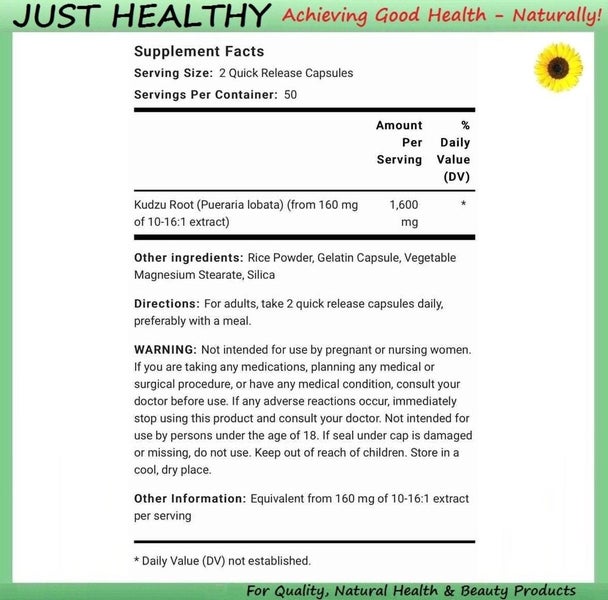 JUST HEALTHY Achieving Good Health - Naturally!

Supplement Facts
Serving Size: 2 Quick Release Capsules
Servings Per Container: 50

| | Amount Per Serving | % Daily Value (DV) |
|---|---|---|
| Kudzu Root (Pueraria lobata) (from 160 mg of 10-16:1 extract) | 1,600 mg | * |

Other ingredients: Rice Powder, Gelatin Capsule, Vegetable Magnesium Stearate, Silica

Directions: For adults, take 2 quick release capsules daily, preferably with a meal.

WARNING: Not intended for use by pregnant or nursing women. If you are taking any medications, planning any medical or surgical procedure, or have any medical condition, consult your doctor before use. If any adverse reactions occur, immediately stop using this product and consult your doctor. Not intended for use by persons under the age of 18. If seal under cap is damaged or missing, do not use. Keep out of reach of children. Store in a cool, dry place.

Other Information: Equivalent from 160 mg of 10-16:1 extract per serving

* Daily Value (DV) not established.

For Quality, Natural Health & Beauty Products